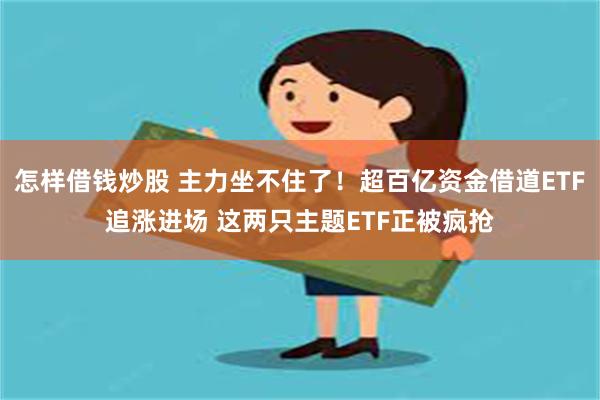 怎样借钱炒股 主力坐不住了！超百亿资金借道ETF追涨进场 这两只主题ETF正被疯抢